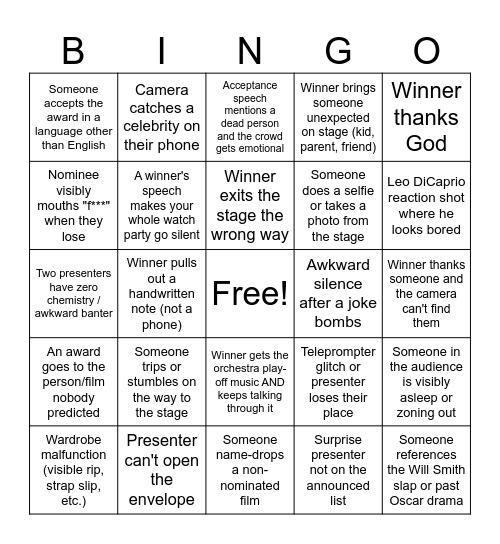 | B | I | N | G | O |
|---|---|---|---|---|
| Someone accepts the award in a language other than English | Camera catches a celebrity on their phone | Acceptance speech mentions a dead person and the crowd gets emotional | Winner brings someone unexpected on stage (kid, parent, friend) | Winner thanks God |
| Nominee visibly mouths "f***" when they lose | A winner's speech makes your whole watch party go silent | Winner exits the stage the wrong way | Someone does a selfie or takes a photo from the stage | Leo DiCaprio reaction shot where he looks bored |
| Two presenters have zero chemistry / awkward banter | Winner pulls out a handwritten note (not a phone) | Free! | Awkward silence after a joke bombs | Winner thanks someone and the camera can't find them |
| An award goes to the person/film nobody predicted | Someone trips or stumbles on the way to the stage | Winner gets the orchestra play-off music AND keeps talking through it | Teleprompter glitch or presenter loses their place | Someone in the audience is visibly asleep or zoning out |
| Wardrobe malfunction (visible rip, strap slip, etc.) | Presenter can't open the envelope | Someone name-drops a non-nominated film | Surprise presenter not on the announced list | Someone references the Will Smith slap or past Oscar drama |